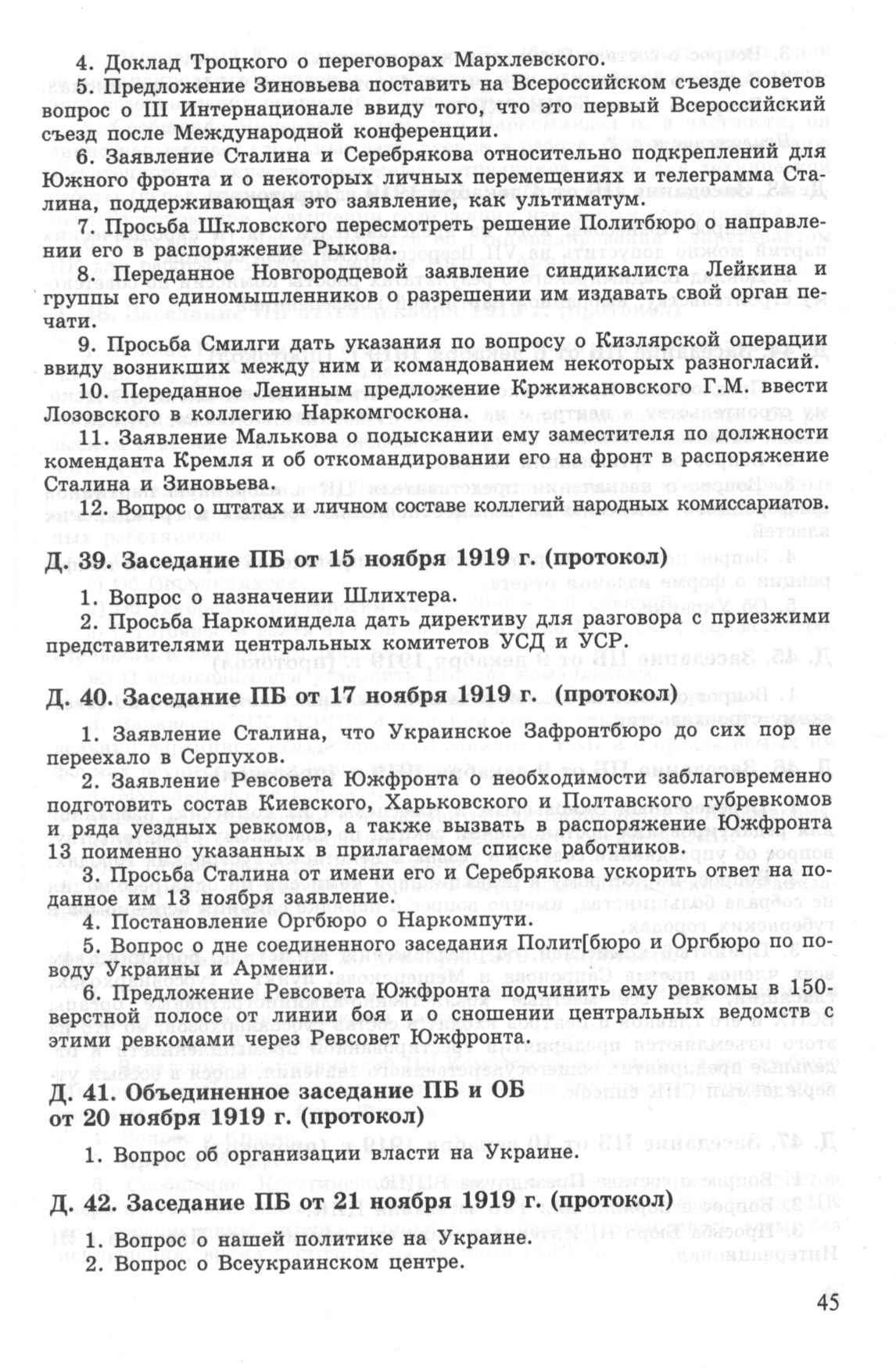 4. Доклад Троцкого о переговорах Мархлевского.

5. Предложение Зиновьева поставить на Всероссийском съезде советов вопрос о III Интернационале ввиду того, что это первый Всероссийский съезд после Международной конференции.

6. Заявление Сталина и Серебрякова относительно подкреплений для Южного фронта и о некоторых личных перемещениях и телеграмма Сталина, поддерживающая это заявление, как ультиматум.

7. Просьба Шкловского пересмотреть решение Политбюро о направлении его в распоряжение Рыкова.

8. Переданное Новгородцевой заявление синдикалиста Лейкина и группы его единомышленников о разрешении им издавать свой орган печати.

9. Просьба Смилги дать указания по вопросу о Кизлярской операции ввиду возникших между ним и командованием некоторых разногласий.

10. Переданное Лениным предложение Кржижановского Г.М. ввести Лозовского в коллегию Наркомгоскона.

11. Заявление Малькова о подыскании ему заместителя по должности коменданта Кремля и об откомандировании его на фронт в распоряжение Сталина и Зиновьева.

12. Вопрос о штатах и личном составе коллегий народных комиссариатов.

Д. 39. Заседание ПБ от 15 ноября 1919 г. (протокол)

1. Вопрос о назначении Шлихтера.

2. Просьба Наркоминдела дать директиву для разговора с приезжими представителями центральных комитетов УСД и УСР.

Д. 40. Заседание ПБ от 17 ноября 1919 г. (протокол)

1. Заявление Сталина, что Украинское Зафронтбюро до сих пор не переехало в Серпухов.

2. Заявление Ревсовета Южфронта о необходимости заблаговременно подготовить состав Киевского, Харьковского и Полтавского губревкомов и ряда уездных ревкомов, а также вызвать в распоряжение Южфронта 13 поименно указанных в прилагаемом списке работников.

3. Просьба Сталина от имени его и Серебрякова ускорить ответ на поданное им 13 ноября заявление.

4. Постановление Оргбюро о Наркомпути.

5. Вопрос о дне соединенного заседания Полит[бюро и Оргбюро по поводу Украины и Армении.

6. Предложение Ревсовета Южфронта подчинить ему ревкомы в 150-верстной полосе от линии боя и о сношении центральных ведомств с этими ревкомами через Ревсовет Южфронта.

Д. 41. Объединенное заседание ПБ и ОБ от 20 ноября 1919 г. (протокол)

1. Вопрос об организации власти на Украине.

Д. 42. Заседание ПБ от 21 ноября 1919 г. (протокол)

1. Вопрос о нашей политике на Украине.

2. Вопрос о Всеукраинском центре.

45